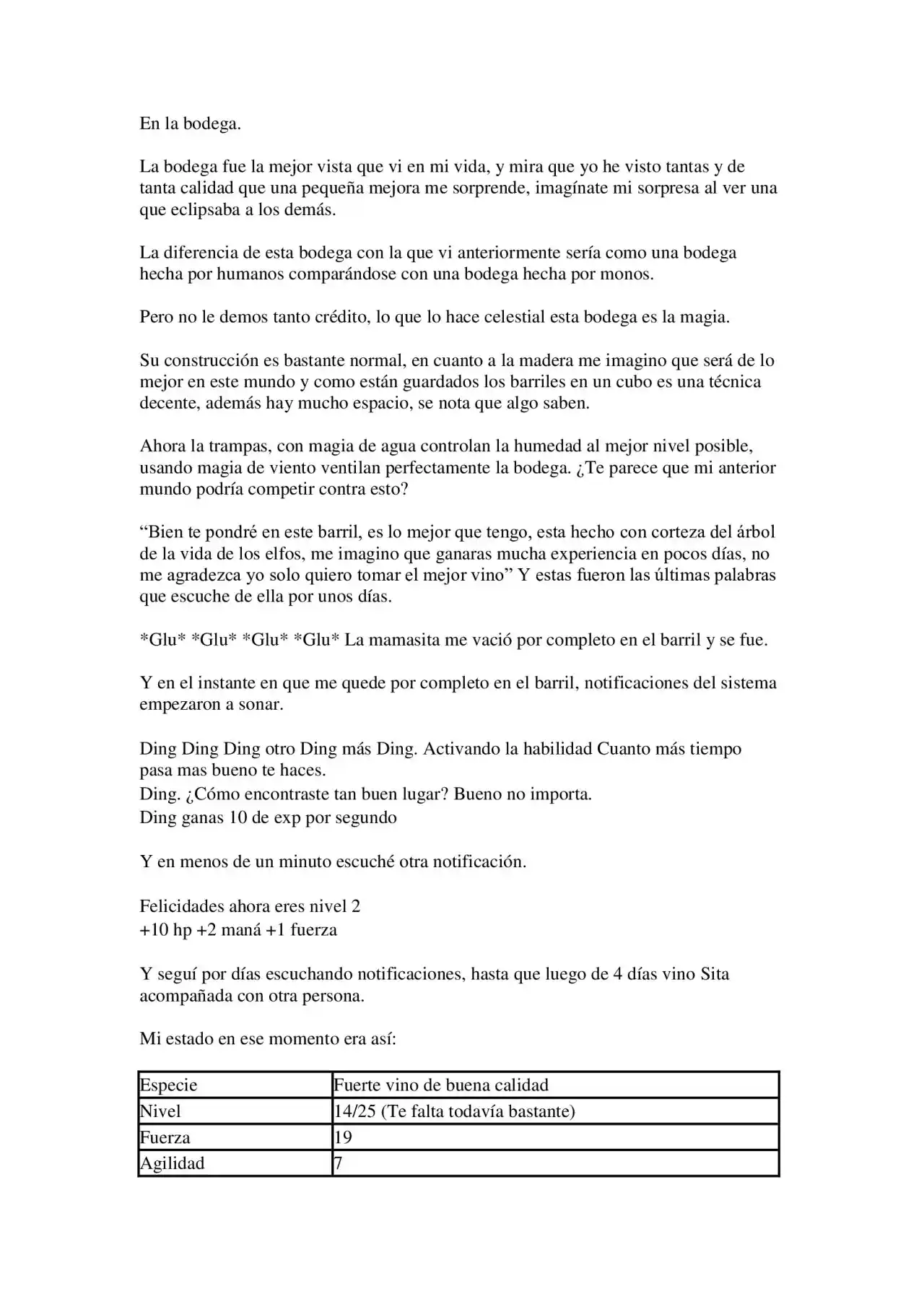 En la bodega.

La bodega fue la mejor vista que vi en mi vida, y mira que yo he visto tantas y de tanta calidad que una pequeña mejora me sorprende, imagínate mi sorpresa al ver una que eclipsaba a los demás.

La diferencia de esta bodega con la que vi anteriormente sería como una bodega hecha por humanos comparándose con una bodega hecha por monos.

Pero no le demos tanto crédito, lo que lo hace celestial esta bodega es la magia.

Su construcción es bastante normal, en cuanto a la madera me imagino que será de lo mejor en este mundo y como están guardados los barriles en un cubo es una técnica decente, además hay mucho espacio, se nota que algo saben.

Ahora la trampas, con magia de agua controlan la humedad al mejor nivel posible, usando magia de viento ventilan perfectamente la bodega. ¿Te parece que mi anterior mundo podría competir contra esto?

"Bien te pondré en este barril, es lo mejor que tengo, esta hecho con corteza del árbol de la vida de los elfos, me imagino que ganaras mucha experiencia en pocos días, no me agradezca yo solo quiero tomar el mejor vino" Y estas fueron las últimas palabras que escuche de ella por unos días.

*Glu* *Glu* *Glu* *Glu* La mamasita me vació por completo en el barril y se fue.

Y en el instante en que me quede por completo en el barril, notificaciones del sistema empezaron a sonar.

Ding Ding Ding otro Ding más Ding. Activando la habilidad Cuanto más tiempo pasa mas bueno te haces.
Ding. ¿Cómo encontraste tan buen lugar? Bueno no importa.
Ding ganas 10 de exp por segundo

Y en menos de un minuto escuché otra notificación.

Felicidades ahora eres nivel 2
+10 hp +2 maná +1 fuerza

Y seguí por días escuchando notificaciones, hasta que luego de 4 días vino Sita acompañada con otra persona.

Mi estado en ese momento era así:

| Especie | Fuerte vino de buena calidad |
|---|---|
| Nivel | 14/25 (Te falta todavía bastante) |
| Fuerza | 19 |
| Agilidad | 7 |